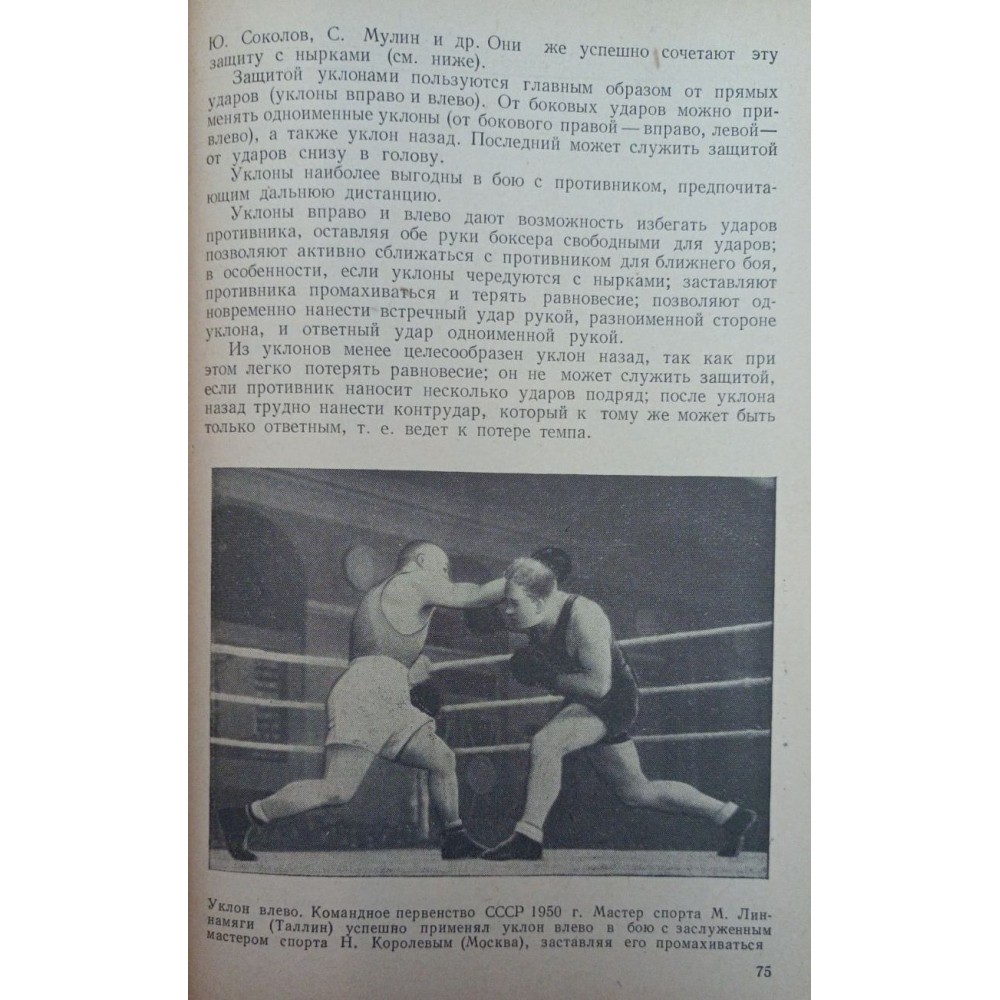 Ю. Соколов, С. Мулин и др. Они же успешно сочетают эту защиту с нырками (см. ниже).

Защитой уклонами пользуются главным образом от прямых ударов (уклоны вправо и влево). От боковых ударов можно применять одноименные уклоны (от бокового правой — вправо, левой — влево), а также уклон назад. Последний может служить защитой от ударов снизу в голову.

Уклоны наиболее выгодны в бою с противником, предпочитающим дальнюю дистанцию.

Уклоны вправо и влево дают возможность избегать ударов противника, оставляя обе руки боксера свободными для ударов; позволяют активно сближаться с противником для ближнего боя, в особенности, если уклоны чередуются с нырками; заставляют противника промахиваться и терять равновесие; позволяют одновременно нанести встречный удар рукой, разноименной стороне уклона, и ответный удар одноименной рукой.

Из уклонов менее целесообразен уклон назад, так как при этом легко потерять равновесие; он не может служить защитой, если противник наносит несколько ударов подряд; после уклона назад трудно нанести контрудар, который к тому же может быть только ответным, т. е. ведет к потере темпа.

Уклон влево. Командное первенство СССР 1950 г. Мастер спорта М. Линнамяги (Таллин) успешно применял уклон влево в бою с заслуженным мастером спорта Н. Королевым (Москва), заставляя его промахиваться

75